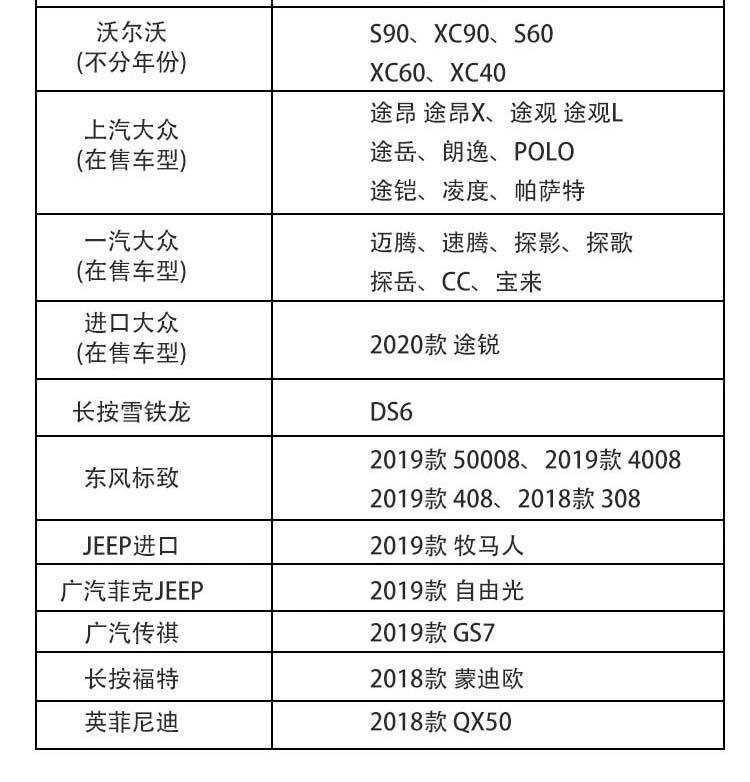 | | |
|---|---|
| 沃尔沃 (不分年份) | S90、XC90、S60 XC60、XC40 |
| 上汽大众 (在售车型) | 途昂 途昂X、途观 途观L 途岳、朗逸、POLO 途铠、凌度、帕萨特 |
| 一汽大众 (在售车型) | 迈腾、速腾、探影、探歌 探岳、CC、宝来 |
| 进口大众 (在售车型) | 2020款 途锐 |
| 长按雪铁龙 | DS6 |
| 东风标致 | 2019款 50008、2019款 4008 2019款 408、2018款 308 |
| JEEP进口 | 2019款 牧马人 |
| 广汽菲克JEEP | 2019款 自由光 |
| 广汽传祺 | 2019款 GS7 |
| 长按福特 | 2018款 蒙迪欧 |
| 英菲尼迪 | 2018款 QX50 |